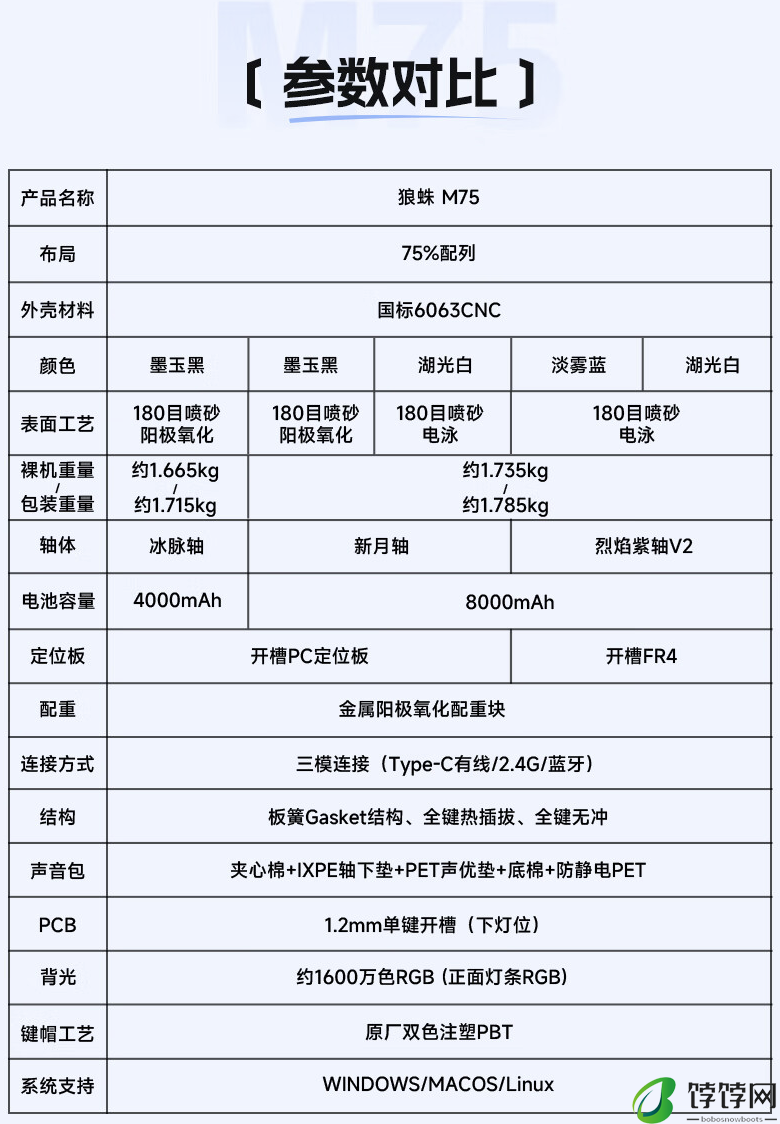 M75

〔 参数对比 〕

| 产品名称 | 狼蛛 M75 | | | | |
|---|---|---|---|---|---|
| 布局 | 75%配列 | | | | |
| 外壳材料 | 国标6063CNC | | | | |
| 颜色 | 墨玉黑 | 墨玉黑 | 湖光白 | 淡雾蓝 | 湖光白 |
| 表面工艺 | 180目喷砂 阳极氧化 | 180目喷砂 阳极氧化 | 180目喷砂 电泳 | 180目喷砂 电泳 | |
| 裸机重量 / 包装重量 | 约1.665kg / 约1.715kg | 约1.735kg / 约1.785kg | | | |
| 轴体 | 冰脉轴 | 新月轴 | | 烈焰紫轴V2 | |
| 电池容量 | 4000mAh | 8000mAh | | | |
| 定位板 | 开槽PC定位板 | | | 开槽FR4 | |
| 配重 | 金属阳极氧化配重块 | | | | |
| 连接方式 | 三模连接（Type-C有线/2.4G/蓝牙） | | | | |
| 结构 | 板簧Gasket结构、全键热插拔、全键无冲 | | | | |
| 声音包 | 夹心棉+IXPE轴下垫+PET声优垫+底棉+防静电PET | | | | |
| PCB | 1.2mm单键开槽（下灯位） | | | | |
| 背光 | 约1600万色RGB (正面灯条RGB) | | | | |
| 键帽工艺 | 原厂双色注塑PBT | | | | |
| 系统支持 | WINDOWS/MACOS/Linux | | | | |

饽饽网
bobosnowboots